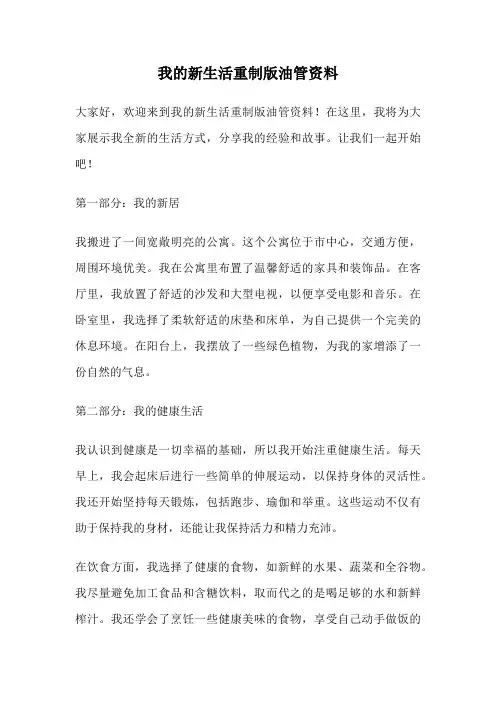 我的新生活重制版油管资料

大家好，欢迎来到我的新生活重制版油管资料！在这里，我将为大家展示我全新的生活方式，分享我的经验和故事。让我们一起开始吧！

第一部分：我的新居

我搬进了一间宽敞明亮的公寓。这个公寓位于市中心，交通方便，周围环境优美。我在公寓里布置了温馨舒适的家具和装饰品。在客厅里，我放置了舒适的沙发和大型电视，以便享受电影和音乐。在卧室里，我选择了柔软舒适的床垫和床单，为自己提供一个完美的休息环境。在阳台上，我摆放了一些绿色植物，为我的家增添了一份自然的气息。

第二部分：我的健康生活

我认识到健康是一切幸福的基础，所以我开始注重健康生活。每天早上，我会起床后进行一些简单的伸展运动，以保持身体的灵活性。我还开始坚持每天锻炼，包括跑步、瑜伽和举重。这些运动不仅有助于保持我的身材，还能让我保持活力和精力充沛。

在饮食方面，我选择了健康的食物，如新鲜的水果、蔬菜和全谷物。我尽量避免加工食品和含糖饮料，取而代之的是喝足够的水和新鲜榨汁。我还学会了烹饪一些健康美味的食物，享受自己动手做饭的